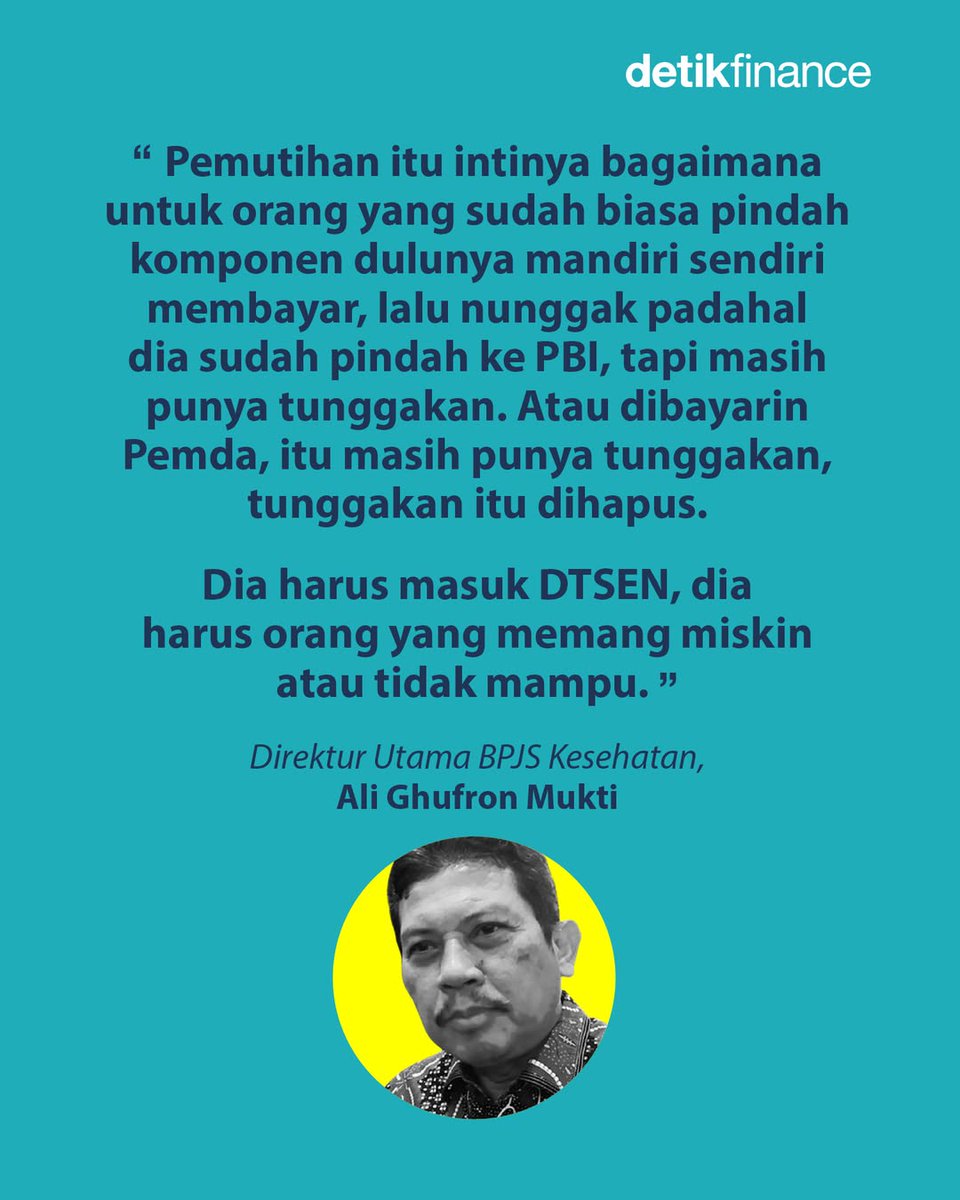 detikfinance

“ Pemutihan itu intinya bagaimana untuk orang yang sudah biasa pindah komponen dulunya mandiri sendiri membayar, lalu nunggak padahal dia sudah pindah ke PBI, tapi masih punya tunggakan. Atau dibayarin Pemda, itu masih punya tunggakan, tunggakan itu dihapus.

Dia harus masuk DTSEN, dia harus orang yang memang miskin atau tidak mampu. ”

Direktur Utama BPJS Kesehatan,
Ali Ghufron Mukti